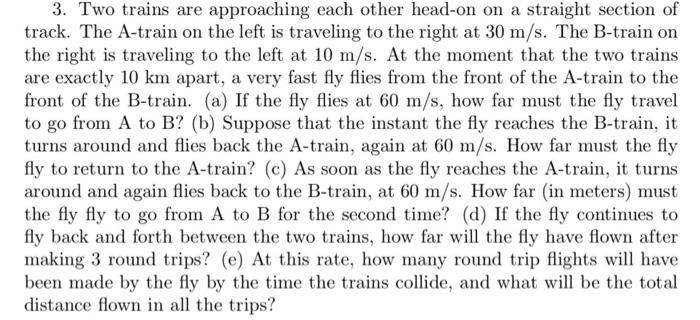 3. Two trains are approaching each other head-on on a straight section of track. The A-train on the left is traveling to the right at 30 m/s. The B-train on the right is traveling to the left at 10 m/s. At the moment that the two trains are exactly 10 km apart, a very fast fly flies from the front of the A-train to the front of the B-train. (a) If the fly flies at 60 m/s, how far must the fly travel to go from A to B? (b) Suppose that the instant the fly reaches the B-train, it turns around and flies back the A-train, again at 60 m/s. How far must the fly fly to return to the A-train? (c) As soon as the fly reaches the A-train, it turns around and again flies back to the B-train, at 60 m/s. How far (in meters) must the fly fly to go from A to B for the second time? (d) If the fly continues to fly back and forth between the two trains, how far will the fly have flown after making 3 round trips? (e) At this rate, how many round trip flights will have been made by the fly by the time the trains collide, and what will be the total distance flown in all the trips?